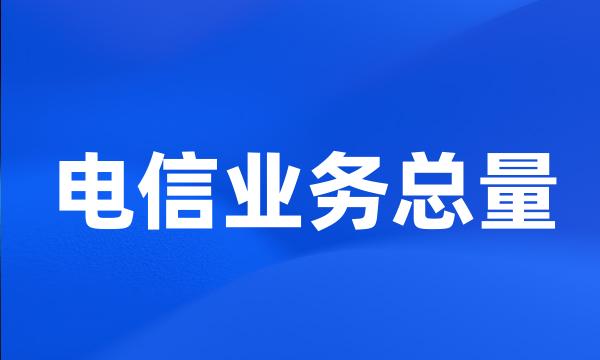 电信业务总量